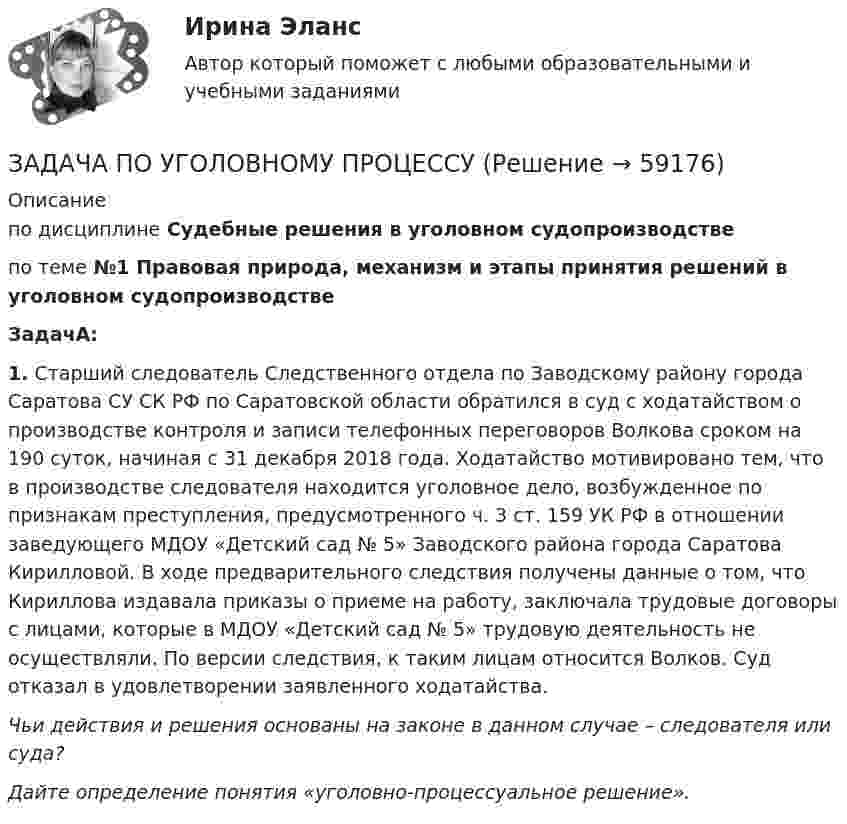 Ирина Эланс

Автор который поможет с любыми образовательными и учебными заданиями

ЗАДАЧА ПО УГОЛОВНОМУ ПРОЦЕССУ (Решение → 59176)

Описание

по дисциплине Судебные решения в уголовном судопроизводстве

по теме №1 Правовая природа, механизм и этапы принятия решений в уголовном судопроизводстве

ЗадачА:

1. Старший следователь Следственного отдела по Заводскому району города Саратова СУ СК РФ по Саратовской области обратился в суд с ходатайством о производстве контроля и записи телефонных переговоров Волкова сроком на 190 суток, начиная с 31 декабря 2018 года. Ходатайство мотивировано тем, что в производстве следователя находится уголовное дело, возбужденное по признакам преступления, предусмотренного ч. 3 ст. 159 УК РФ в отношении заведующего МДОУ «Детский сад № 5» Заводского района города Саратова Кирилловой. В ходе предварительного следствия получены данные о том, что Кириллова издавала приказы о приеме на работу, заключала трудовые договоры с лицами, которые в МДОУ «Детский сад № 5» трудовую деятельность не осуществляли. По версии следствия, к таким лицам относится Волков. Суд отказал в удовлетворении заявленного ходатайства.

Чьи действия и решения основаны на законе в данном случае – следователя или суда?

Дайте определение понятия «уголовно-процессуальное решение».